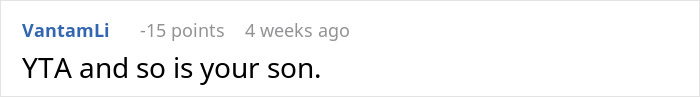 VantamLi -15 points 4 weeks ago

YTA and so is your son.